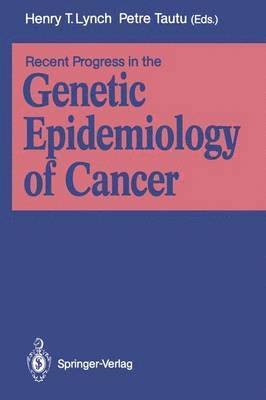 Henry T. Lynch Petre Tautu (Eds.)

Recent Progress in the
Genetic Epidemiology of Cancer

Springer-Verlag